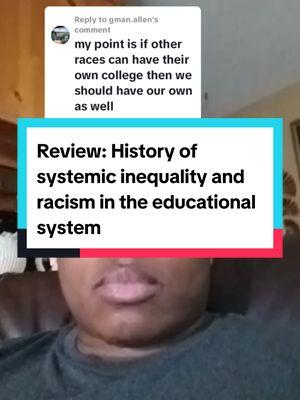 Reply to gman.allen's comment

my point is if other races can have their own college then we should have our own as well

Review: History of systemic inequality and racism in the educational system